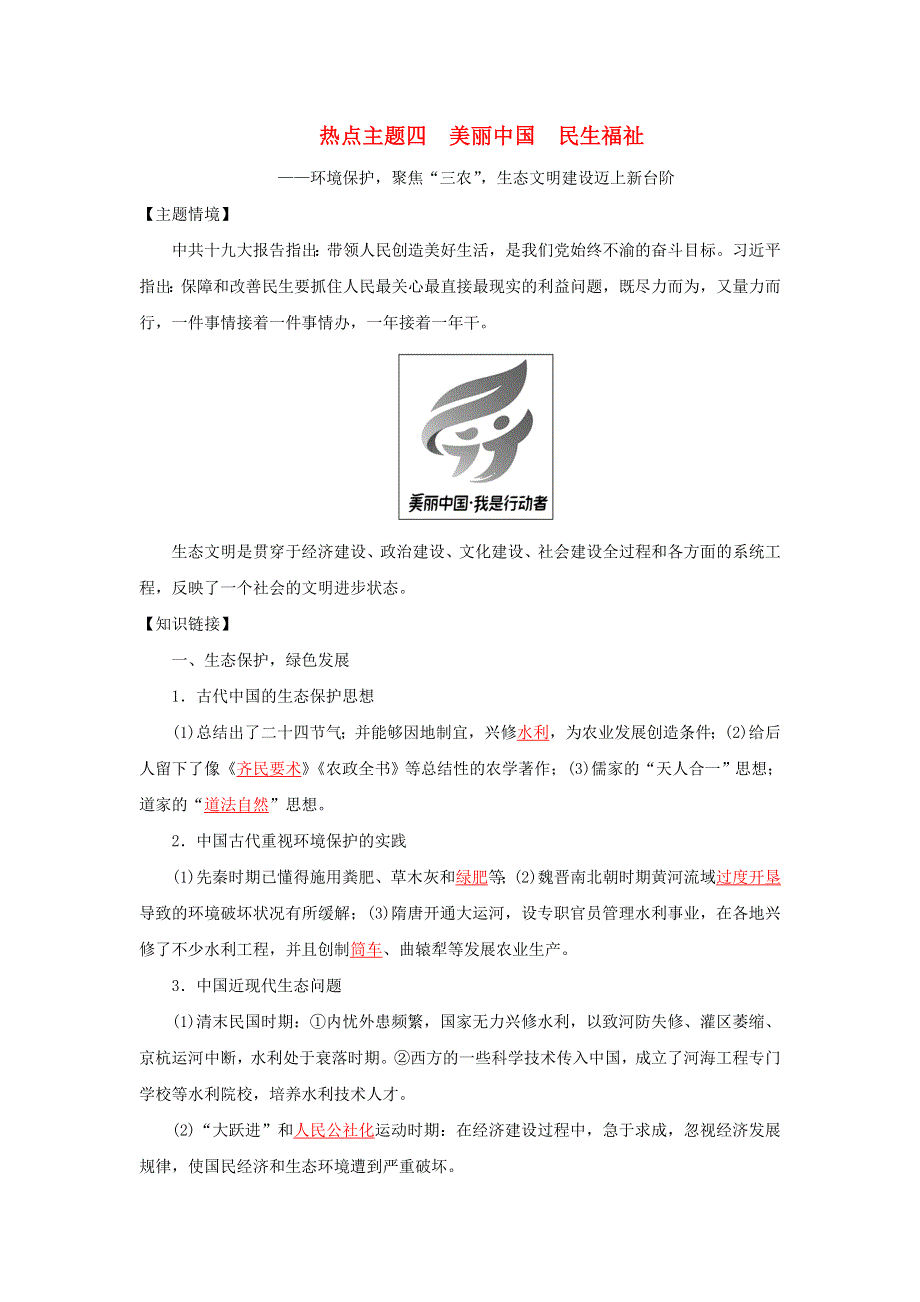 热点主题四　美丽中国　民生福祉

——环境保护，聚焦“三农”，生态文明建设迈上新台阶

【主题情境】

中共十九大报告指出：带领人民创造美好生活，是我们党始终不渝的奋斗目标。习近平指出：保障和改善民生要抓住人民最关心最直接最现实的利益问题，既尽力而为，又量力而行，一件事情接着一件事情办，一年接着一年干。

美丽中国·我是行动者

生态文明是贯穿于经济建设、政治建设、文化建设、社会建设全过程和各方面的系统工程，反映了一个社会的文明进步状态。

【知识链接】

一、生态保护，绿色发展

1．古代中国的生态保护思想

(1)总结出了二十四节气；并能够因地制宜，兴修水利，为农业发展创造条件；(2)给后人留下了像《齐民要术》《农政全书》等总结性的农学著作；(3)儒家的“天人合一”思想；道家的“道法自然”思想。

2．中国古代重视环境保护的实践

(1)先秦时期已懂得施用粪肥、草木灰和绿肥等；(2)魏晋南北朝时期黄河流域过度开垦导致的环境破坏状况有所缓解；(3)隋唐开通大运河，设专职官员管理水利事业，在各地兴修了不少水利工程，并且创制筒车、曲辕犁等发展农业生产。

3．中国近现代生态问题

(1)清末民国时期：①内忧外患频繁，国家无力兴修水利，以致河防失修、灌区萎缩、京杭运河中断，水利处于衰落时期。②西方的一些科学技术传入中国，成立了河海工程专门学校等水利院校，培养水利技术人才。

(2)“大跃进”和人民公社化运动时期：在经济建设过程中，急于求成，忽视经济发展规律，使国民经济和生态环境遭到严重破坏。